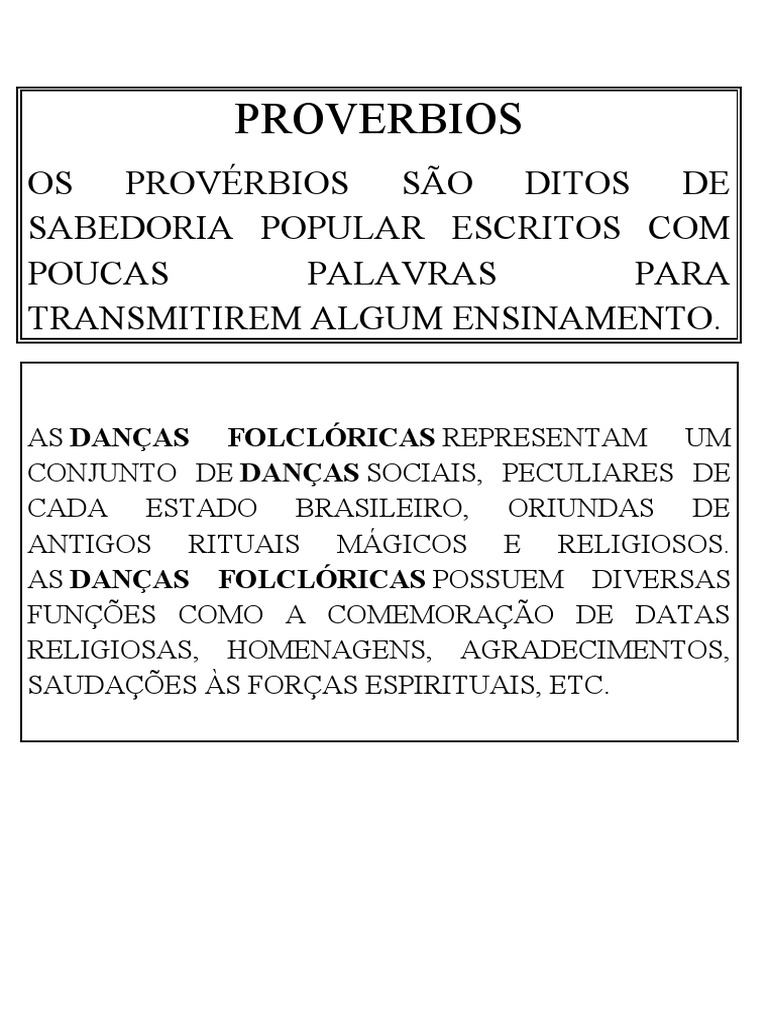 PROVERBIOS

OS PROVÉRBIOS SÃO DITOS DE SABEDORIA POPULAR ESCRITOS COM POUCAS PALAVRAS PARA TRANSMITIREM ALGUM ENSINAMENTO.

AS DANÇAS FOLCLÓRICAS REPRESENTAM UM CONJUNTO DE DANÇAS SOCIAIS, PECULIARES DE CADA ESTADO BRASILEIRO, ORIUNDAS DE ANTIGOS RITUAIS MÁGICOS E RELIGIOSOS. AS DANÇAS FOLCLÓRICAS POSSUEM DIVERSAS FUNÇÕES COMO A COMEMORAÇÃO DE DATAS RELIGIOSAS, HOMENAGENS, AGRADECIMENTOS, SAUDAÇÕES ÀS FORÇAS ESPIRITUAIS, ETC.